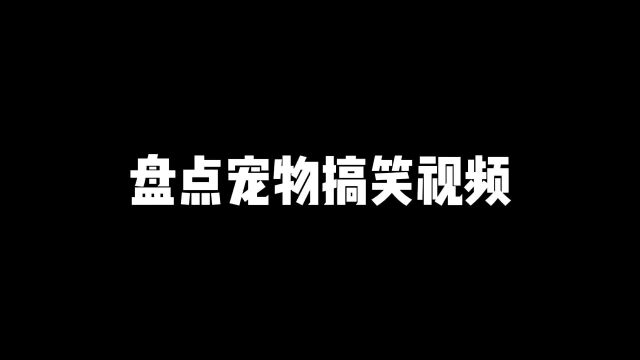 盘点宠物搞笑视频